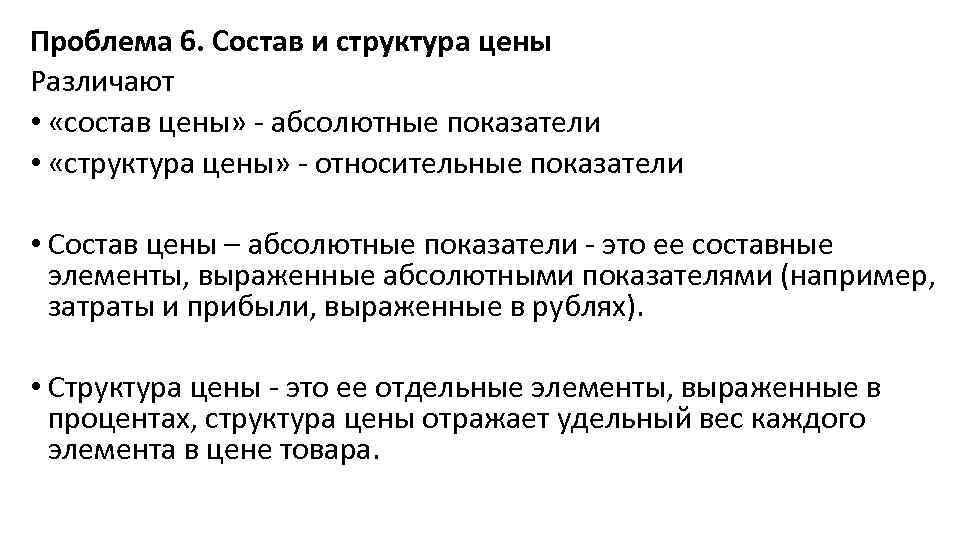 Проблема 6. Состав и структура цены
Различают
• «состав цены» - абсолютные показатели
• «структура цены» - относительные показатели

• Состав цены – абсолютные показатели - это ее составные элементы, выраженные абсолютными показателями (например, затраты и прибыли, выраженные в рублях).

• Структура цены - это ее отдельные элементы, выраженные в процентах, структура цены отражает удельный вес каждого элемента в цене товара.